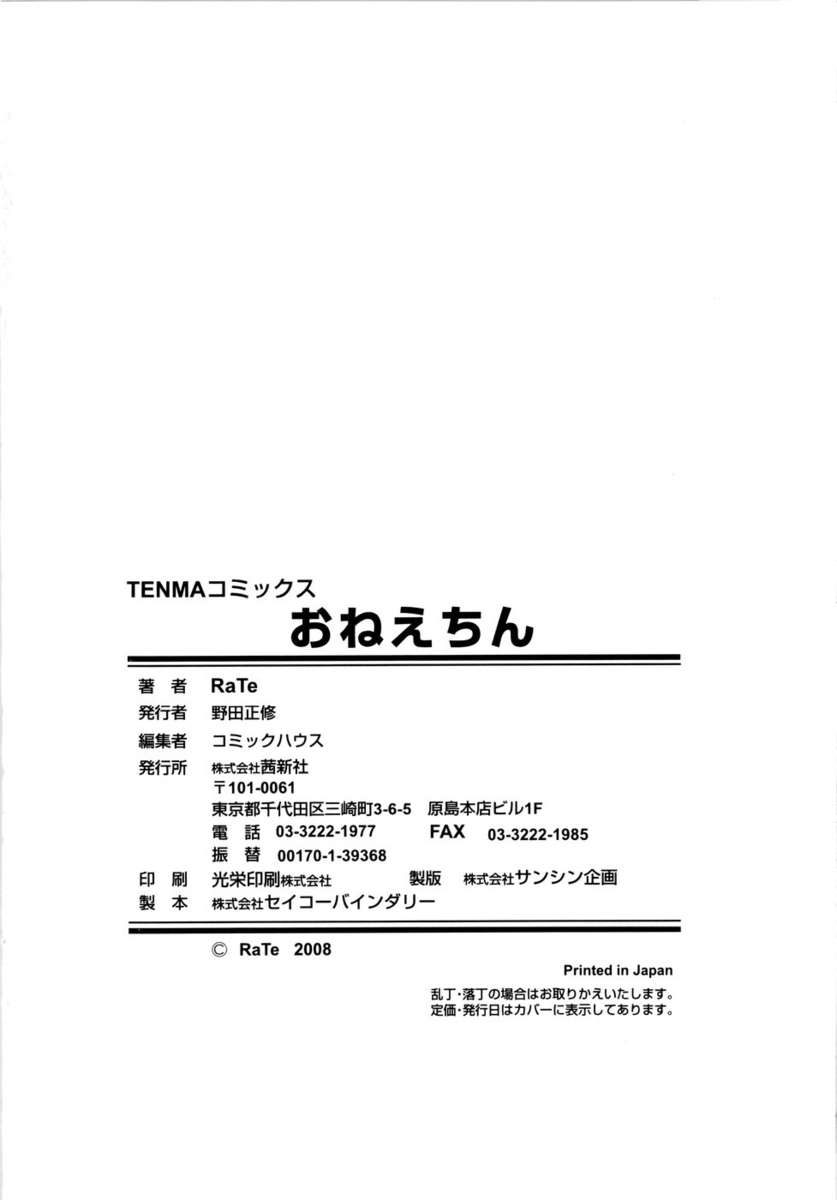 TENMAコミックス
おねえちん

著　者　RaTe
発行者　野田正修
編集者　コミックハウス
発行所　株式会社茜新社
〒101-0061
東京都千代田区三崎町3-6-5　原島本店ビル1F
電　話　03-3222-1977　FAX　03-3222-1985
振　替　00170-1-39368
印　刷　光栄印刷株式会社　製版　株式会社サンシン企画
製　本　株式会社セイコーバインダリー

© RaTe 2008

Printed in Japan
乱丁・落丁の場合はお取りかえいたします。
定価・発行日はカバーに表示してあります。